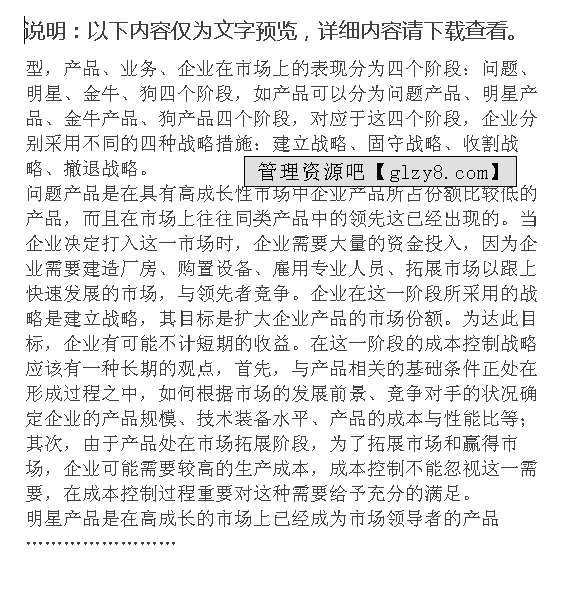 说明：以下内容仅为文字预览，详细内容请下载查看。

型，产品、业务、企业在市场上的表现分为四个阶段：问题、明星、金牛、狗四个阶段，如产品可以分为问题产品、明星产品、金牛产品、狗产品四个阶段，对应于这四个阶段，企业分别采用不同的四种战略措施：建立战略、固守战略、收割战略、撤退战略。

管理资源吧【glzy8.com】

问题产品是在具有高成长性市场中企业产品所占份额比较低的产品，而且在市场上往往同类产品中的领先这已经出现的。当企业决定打入这一市场时，企业需要大量的资金投入，因为企业需要建造厂房、购置设备、雇用专业人员、拓展市场以跟上快速发展的市场，与领先者竞争。企业在这一阶段所采用的战略是建立战略，其目标是扩大企业产品的市场份额。为达此目标，企业有可能不计短期的收益。在这一阶段的成本控制战略应该有一种长期的观点，首先，与产品相关的基础条件正处在形成过程之中，如何根据市场的发展前景、竞争对手的状况确定企业的产品规模、技术装备水平、产品的成本与性能比等；其次，由于产品处在市场拓展阶段，为了拓展市场和赢得市场，企业可能需要较高的生产成本，成本控制不能忽视这一需要，在成本控制过程重要对这种需要给予充分的满足。
明星产品是在高成长的市场上已经成为市场领导者的产品
……………………